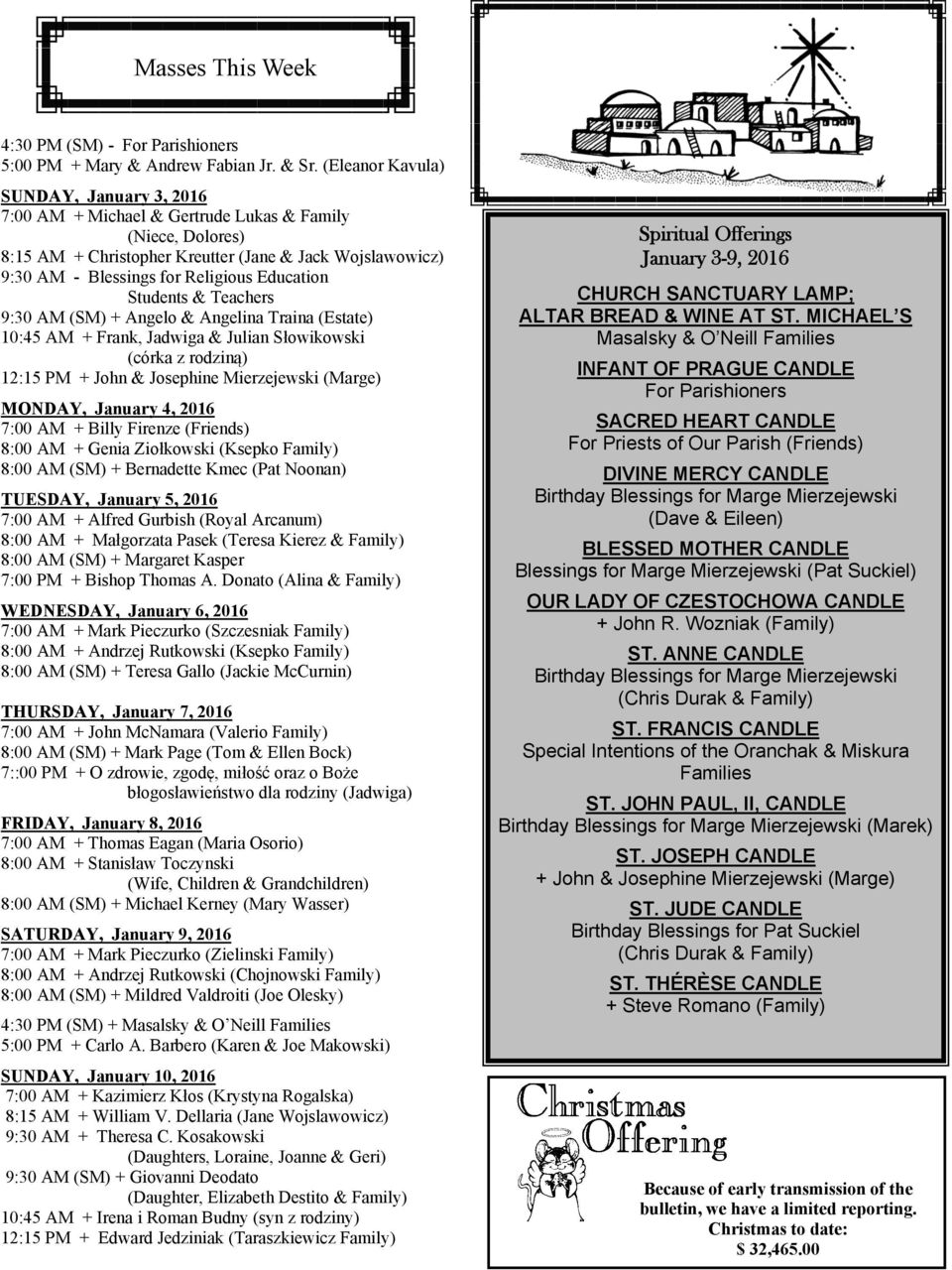 Masses This Week

4:30 PM (SM) - For Parishioners
5:00 PM + Mary & Andrew Fabian Jr. & Sr. (Eleanor Kavula)

SUNDAY, January 3, 2016
7:00 AM + Michael & Gertrude Lukas & Family (Niece, Dolores)
8:15 AM + Christopher Kreutter (Jane & Jack Wojslawowicz)
9:30 AM - Blessings for Religious Education Students & Teachers
9:30 AM (SM) + Angelo & Angelina Traina (Estate)
10:45 AM + Frank, Jadwiga & Julian Słowikowski (córka z rodziną)
12:15 PM + John & Josephine Mierzejewski (Marge)

MONDAY, January 4, 2016
7:00 AM + Billy Firenze (Friends)
8:00 AM + Genia Ziołkowski (Ksepko Family)
8:00 AM (SM) + Bernadette Kmec (Pat Noonan)

TUESDAY, January 5, 2016
7:00 AM + Alfred Gurbish (Royal Arcanum)
8:00 AM + Małgorzata Pasek (Teresa Kierez & Family)
8:00 AM (SM) + Margaret Kasper
7:00 PM + Bishop Thomas A. Donato (Alina & Family)

WEDNESDAY, January 6, 2016
7:00 AM + Mark Pieczurko (Szczesniak Family)
8:00 AM + Andrzej Rutkowski (Ksepko Family)
8:00 AM (SM) + Teresa Gallo (Jackie McCurnin)

THURSDAY, January 7, 2016
7:00 AM + John McNamara (Valerio Family)
8:00 AM (SM) + Mark Page (Tom & Ellen Bock)
7::00 PM + O zdrowie, zgodę, miłość oraz o Boże błogosławieństwo dla rodziny (Jadwiga)

FRIDAY, January 8, 2016
7:00 AM + Thomas Eagan (Maria Osorio)
8:00 AM + Stanisław Toczynski (Wife, Children & Grandchildren)
8:00 AM (SM) + Michael Kerney (Mary Wasser)

SATURDAY, January 9, 2016
7:00 AM + Mark Pieczurko (Zielinski Family)
8:00 AM + Andrzej Rutkowski (Chojnowski Family)
8:00 AM (SM) + Mildred Valdroiti (Joe Olesky)

4:30 PM (SM) + Masalsky & O'Neill Families
5:00 PM + Carlo A. Barbero (Karen & Joe Makowski)

SUNDAY, January 10, 2016
7:00 AM + Kazimierz Kłos (Krystyna Rogalska)
8:15 AM + William V. Dellaria (Jane Wojslawowicz)
9:30 AM + Theresa C. Kosakowski (Daughters, Loraine, Joanne & Geri)
9:30 AM (SM) + Giovanni Deodato (Daughter, Elizabeth Destito & Family)
10:45 AM + Irena i Roman Budny (syn z rodziny)
12:15 PM + Edward Jedziniak (Taraszkiewicz Family)

Spiritual Offerings
January 3-9, 2016

CHURCH SANCTUARY LAMP; ALTAR BREAD & WINE AT ST. MICHAEL'S
Masalsky & O'Neill Families

INFANT OF PRAGUE CANDLE
For Parishioners

SACRED HEART CANDLE
For Priests of Our Parish (Friends)

DIVINE MERCY CANDLE
Birthday Blessings for Marge Mierzejewski (Dave & Eileen)

BLESSED MOTHER CANDLE
Blessings for Marge Mierzejewski (Pat Suckiel)

OUR LADY OF CZESTOCHOWA CANDLE
+ John R. Wozniak (Family)

ST. ANNE CANDLE
Birthday Blessings for Marge Mierzejewski (Chris Durak & Family)

ST. FRANCIS CANDLE
Special Intentions of the Oranchak & Miskura Families

ST. JOHN PAUL, II, CANDLE
Birthday Blessings for Marge Mierzejewski (Marek)

ST. JOSEPH CANDLE
+ John & Josephine Mierzejewski (Marge)

ST. JUDE CANDLE
Birthday Blessings for Pat Suckiel (Chris Durak & Family)

ST. THÉRÈSE CANDLE
+ Steve Romano (Family)

Christmas Offering

Because of early transmission of the bulletin, we have a limited reporting.
Christmas to date:
$ 32,465.00